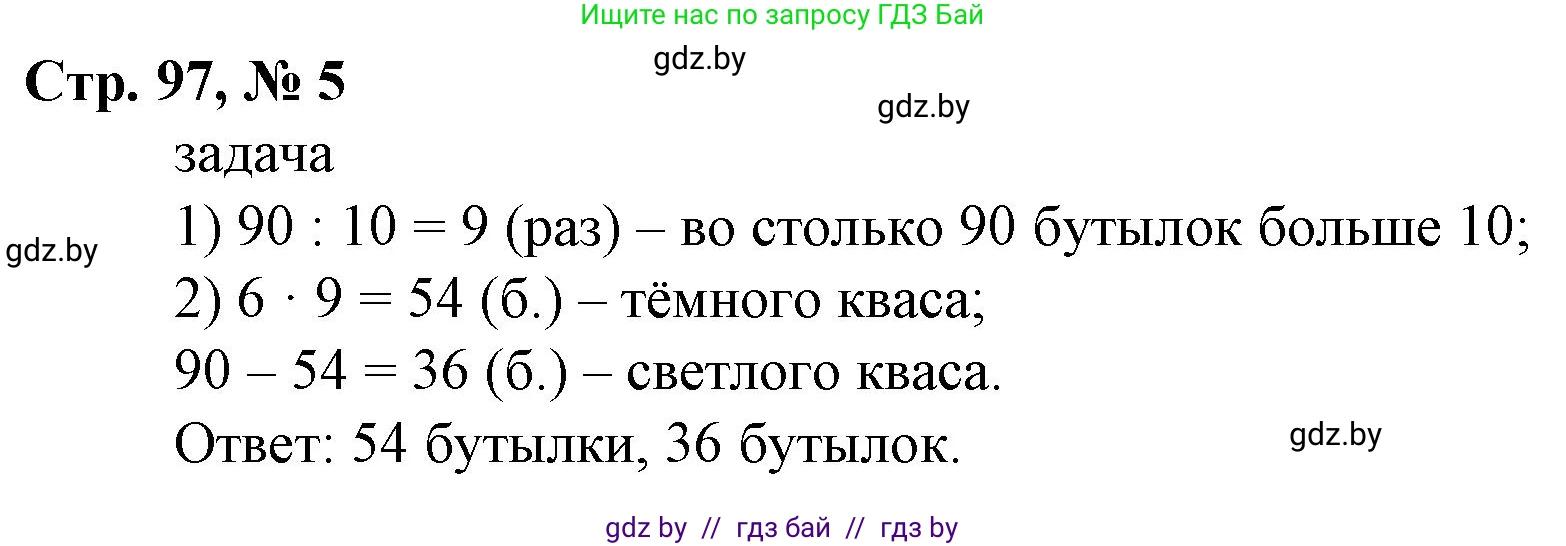 Ищите нас по запросу ГДЗ Бай

gdz.by

Стр. 97, № 5

gdz.by

задача

gdz.by

1) $90 : 10 = 9$ (раз) – во столько 90 бутылок больше 10;

2) $6 \cdot 9 = 54$ (б.) – тёмного кваса;

$90 - 54 = 36$ (б.) – светлого кваса.

Ответ: 54 бутылки, 36 бутылок.

gdz.by

gdz by // гдз бай // гдз by